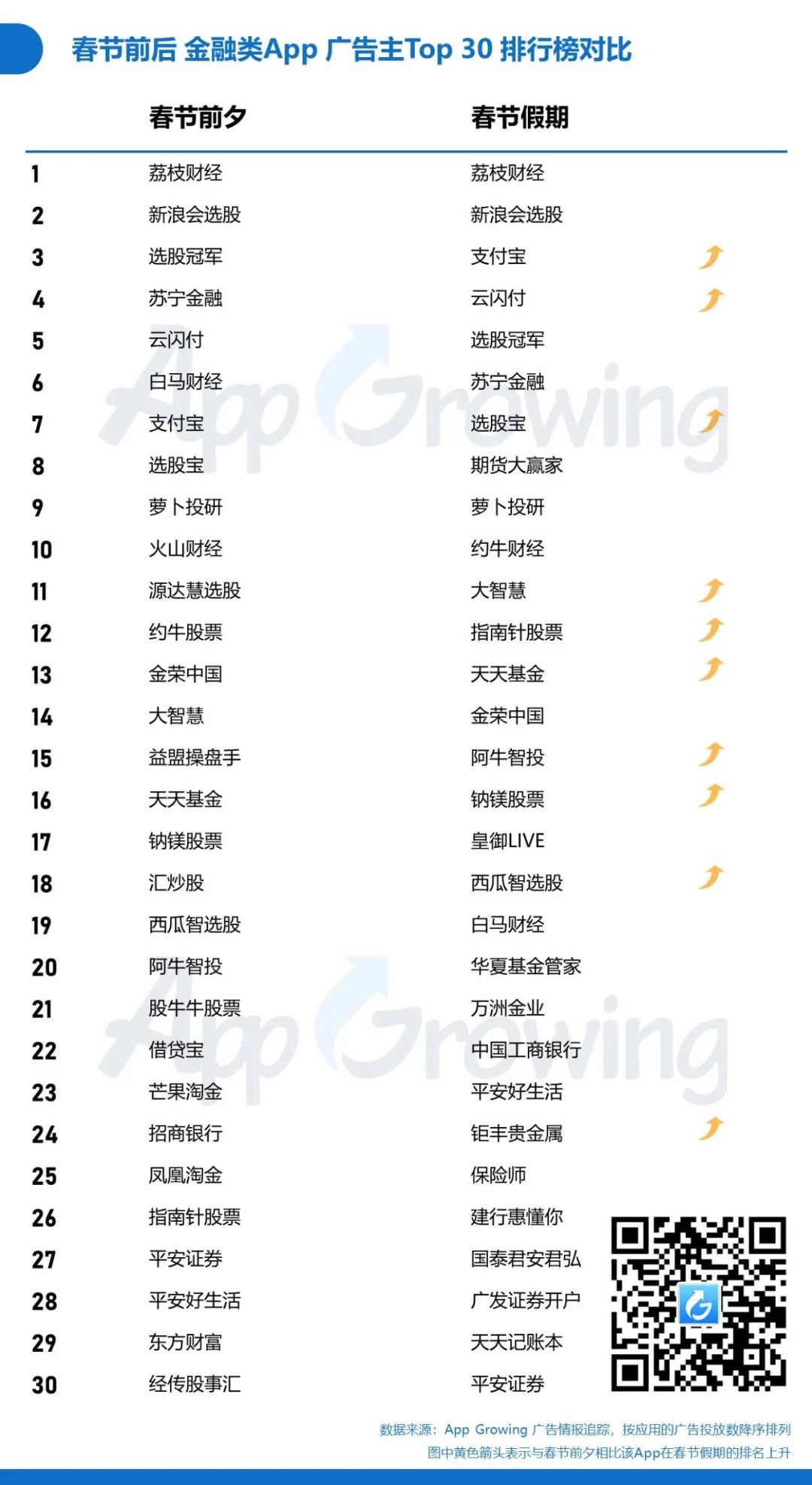 春节前后 金融类App 广告主Top 30 排行榜对比

|  | 春节前夕 | 春节假期 |
|---|---|---|
| 1 | 荔枝财经 | 荔枝财经 |
| 2 | 新浪会选股 | 新浪会选股 |
| 3 | 选股冠军 | 支付宝 |
| 4 | 苏宁金融 | 云闪付 |
| 5 | 云闪付 | 选股冠军 |
| 6 | 白马财经 | 苏宁金融 |
| 7 | 支付宝 | 选股宝 |
| 8 | 选股宝 | 期货大赢家 |
| 9 | 萝卜投研 | 萝卜投研 |
| 10 | 火山财经 | 约牛财经 |
| 11 | 源达慧选股 | 大智慧 |
| 12 | 约牛股票 | 指南针股票 |
| 13 | 金荣中国 | 天天基金 |
| 14 | 大智慧 | 金荣中国 |
| 15 | 益盟操盘手 | 阿牛智投 |
| 16 | 天天基金 | 钠镁股票 |
| 17 | 钠镁股票 | 皇御LIVE |
| 18 | 汇炒股 | 西瓜智选股 |
| 19 | 西瓜智选股 | 白马财经 |
| 20 | 阿牛智投 | 华夏基金管家 |
| 21 | 股牛牛股票 | 万洲金业 |
| 22 | 借贷宝 | 中国工商银行 |
| 23 | 芒果淘金 | 平安好生活 |
| 24 | 招商银行 | 钜丰贵金属 |
| 25 | 凤凰淘金 | 保险师 |
| 26 | 指南针股票 | 建行惠懂你 |
| 27 | 平安证券 | 国泰君安君弘 |
| 28 | 平安好生活 | 广发证券开户 |
| 29 | 东方财富 | 天天记账本 |
| 30 | 经传股事汇 | 平安证券 |

数据来源：App Growing 广告情报追踪，按应用的广告投放数降序排列
图中黄色箭头表示与春节前夕相比该App在春节假期的排名上升

App Growing